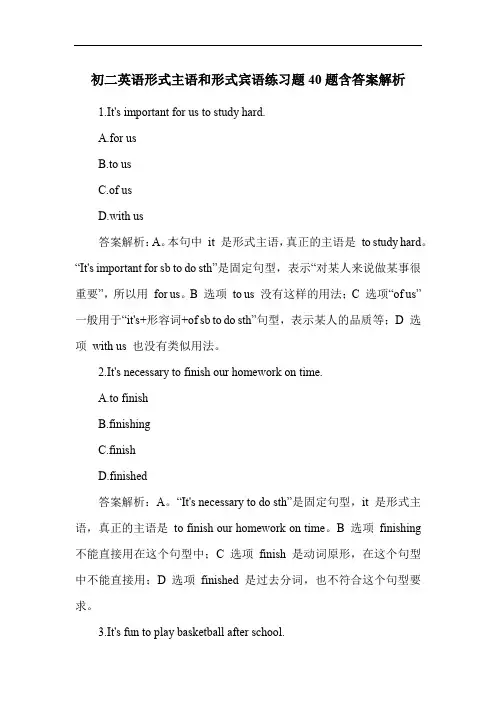 初二英语形式主语和形式宾语练习题 40 题含答案解析

1.It's important for us to study hard.

A.for us

B.to us

C.of us

D.with us

答案解析：A。本句中 it 是形式主语，真正的主语是 to study hard。“It's important for sb to do sth”是固定句型，表示“对某人来说做某事很重要”，所以用 for us。B 选项 to us 没有这样的用法；C 选项“of us”一般用于“it's+形容词+of sb to do sth”句型，表示某人的品质等；D 选项 with us 也没有类似用法。

2.It's necessary to finish our homework on time.

A.to finish

B.finishing

C.finish

D.finished

答案解析：A。“It's necessary to do sth”是固定句型，it 是形式主语，真正的主语是 to finish our homework on time。B 选项 finishing 不能直接用在这个句型中；C 选项 finish 是动词原形，在这个句型中不能直接用；D 选项 finished 是过去分词，也不符合这个句型要求。

3.It's fun to play basketball after school.